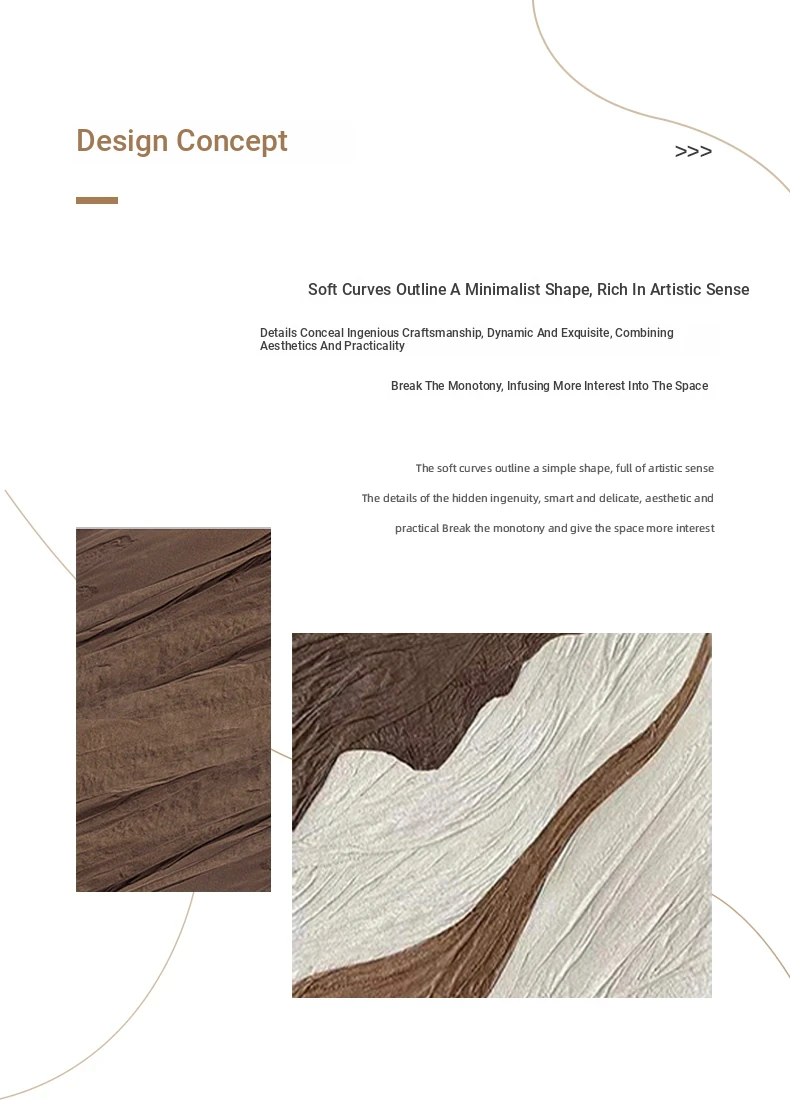 Design Concept

>>>

Soft Curves Outline A Minimalist Shape, Rich In Artistic Sense

Details Conceal Ingenious Craftsmanship, Dynamic And Exquisite, Combining Aesthetics And Practicality

Break The Monotony, Infusing More Interest Into The Space

The soft curves outline a simple shape, full of artistic sense

The details of the hidden ingenuity, smart and delicate, aesthetic and practical Break the monotony and give the space more interest